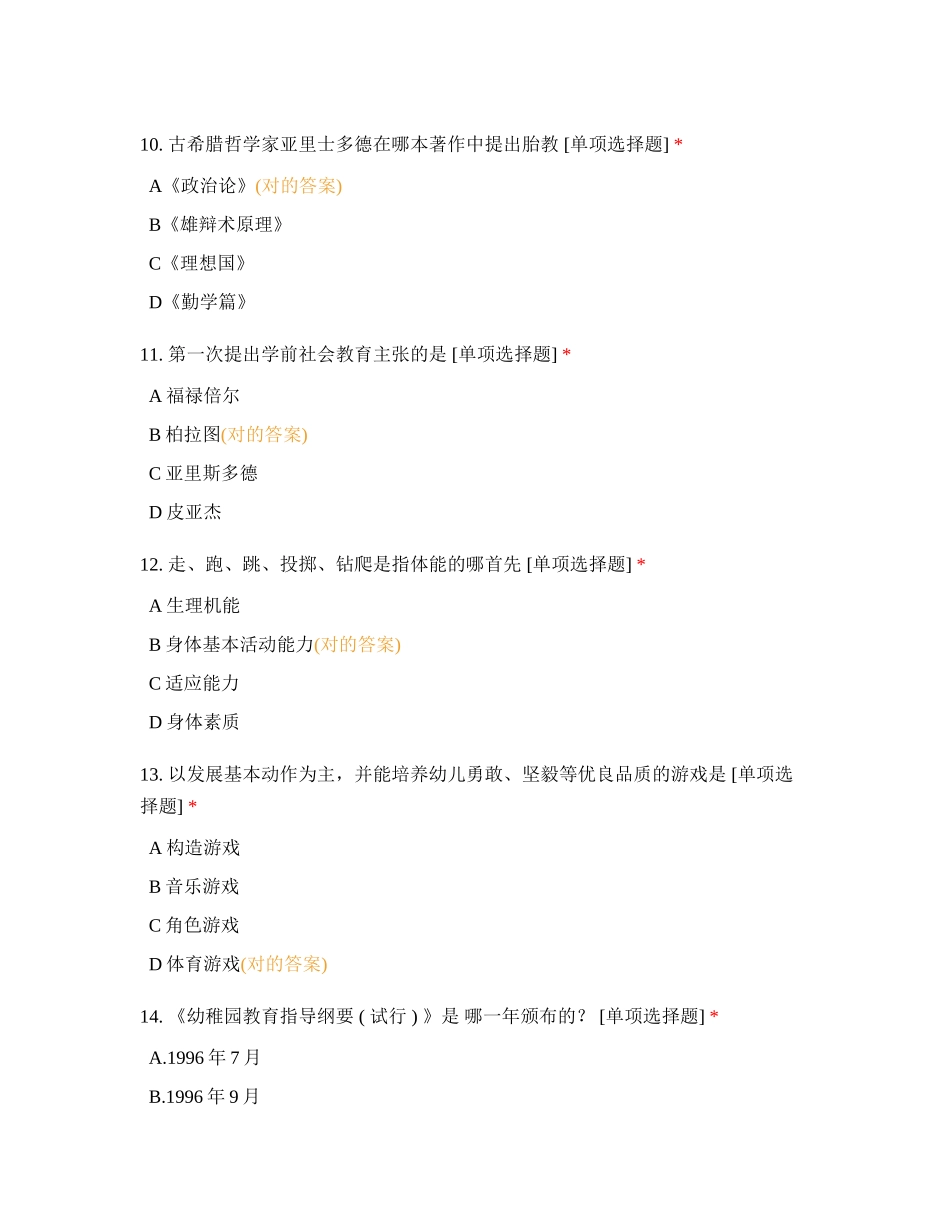 10. 古希腊哲学家亚里士多德在哪本著作中提出胎教 [单项选择题] *

A《政治论》(对的答案)

B《雄辩术原理》

C《理想国》

D《勤学篇》

11. 第一次提出学前社会教育主张的是 [单项选择题] *

A 福禄倍尔

B 柏拉图(对的答案)

C 亚里斯多德

D 皮亚杰

12. 走、跑、跳、投掷、钻爬是指体能的哪首先 [单项选择题] *

A 生理机能

B 身体基本活动能力(对的答案)

C 适应能力

D 身体素质

13. 以发展基本动作为主，并能培养幼儿勇敢、坚毅等优良品质的游戏是 [单项选择题] *

A 构造游戏

B 音乐游戏

C 角色游戏

D 体育游戏(对的答案)

14. 《幼稚园教育指导纲要 ( 试行 ) 》是 哪一年颁布的？ [单项选择题] *

A.1996 年 7 月

B.1996 年 9 月